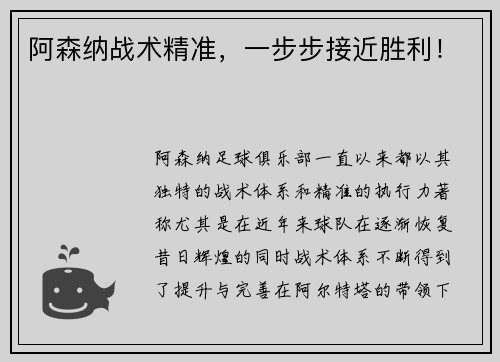 阿森纳战术精准，一步步接近胜利！

阿森纳足球俱乐部一直以来都以其独特的战术体系和精准的执行力著称尤其是在近年来球队在逐渐恢复昔日辉煌的同时战术体系不断得到了提升与完善在阿尔特塔的带领下